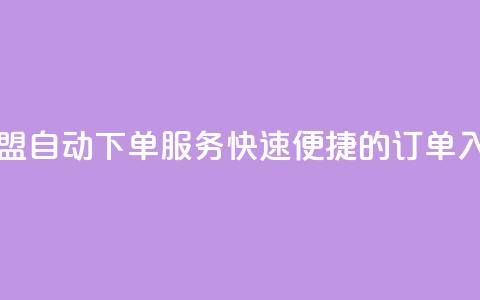 盟自动下单服务快速便捷的订单入